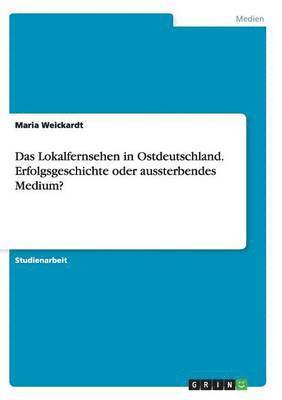 Medien

Maria Weickardt

Das Lokalfernsehen in Ostdeutschland. Erfolgsgeschichte oder aussterbendes Medium?

Studienarbeit

GRIN